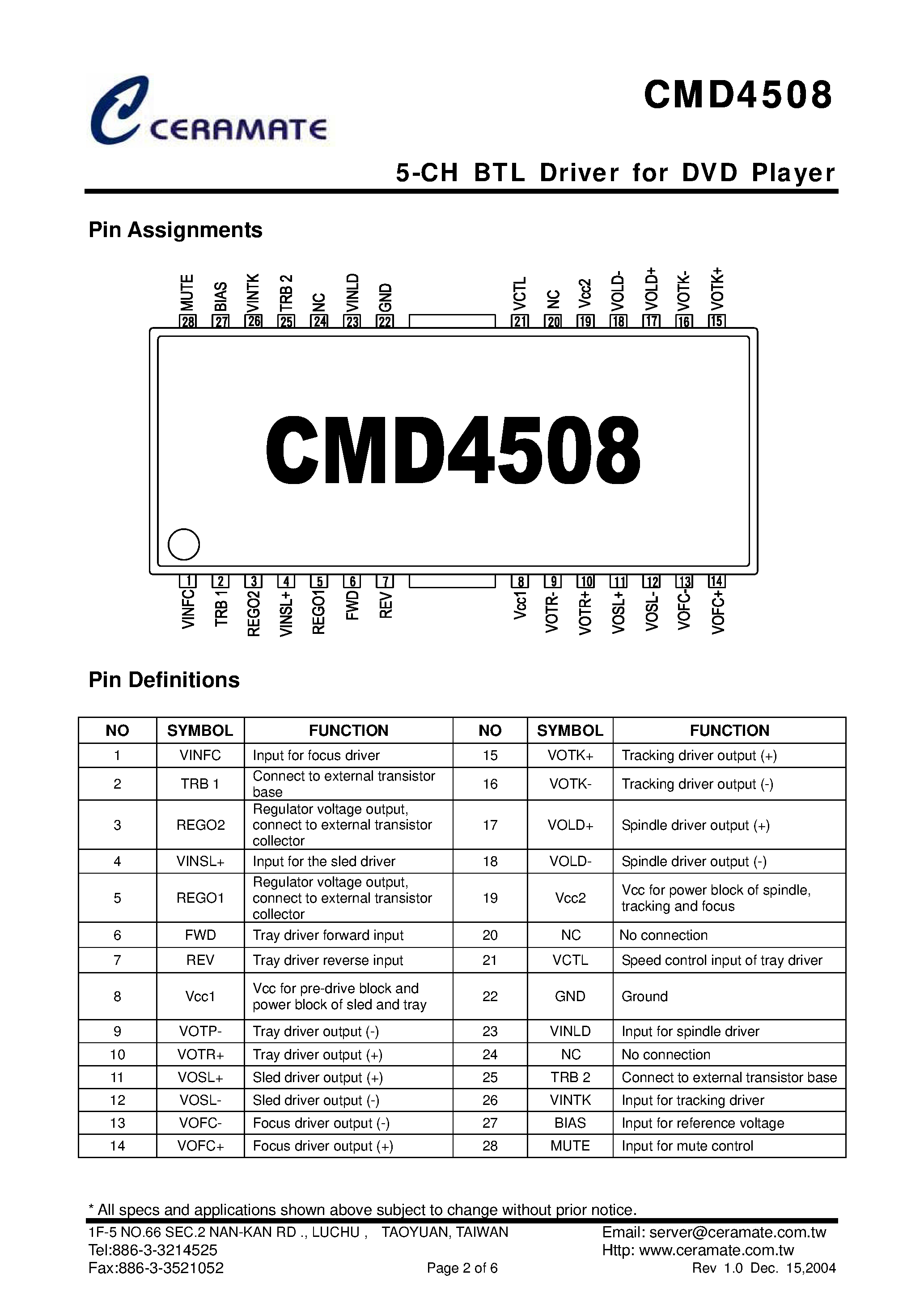 CERAMATE

CMD4508

5-CH BTL Driver for DVD Player

Pin Assignments

MUTE 28 BIAS 27 VINTK 26 TRB 2 25 NC 24 VINLD 23 GND 22 VCTL 21 NC 20 Vcc2 19 VOLD- 18 VOLD+ 17 VOTK- 16 VOTK+ 15

CMD4508

1 VINFC 2 TRB 1 3 REGO2 4 VINSL+ 5 REGO1 6 FWD 7 REV 8 Vcc1 9 VOTR- 10 VOTR+ 11 VOSL+ 12 VOSL- 13 VOFC- 14 VOFC+

Pin Definitions

| NO | SYMBOL | FUNCTION | NO | SYMBOL | FUNCTION |
|---|---|---|---|---|---|
| 1 | VINFC | Input for focus driver | 15 | VOTK+ | Tracking driver output (+) |
| 2 | TRB 1 | Connect to external transistor base | 16 | VOTK- | Tracking driver output (-) |
| 3 | REGO2 | Regulator voltage output, connect to external transistor collector | 17 | VOLD+ | Spindle driver output (+) |
| 4 | VINSL+ | Input for the sled driver | 18 | VOLD- | Spindle driver output (-) |
| 5 | REGO1 | Regulator voltage output, connect to external transistor collector | 19 | Vcc2 | Vcc for power block of spindle, tracking and focus |
| 6 | FWD | Tray driver forward input | 20 | NC | No connection |
| 7 | REV | Tray driver reverse input | 21 | VCTL | Speed control input of tray driver |
| 8 | Vcc1 | Vcc for pre-drive block and power block of sled and tray | 22 | GND | Ground |
| 9 | VOTP- | Tray driver output (-) | 23 | VINLD | Input for spindle driver |
| 10 | VOTR+ | Tray driver output (+) | 24 | NC | No connection |
| 11 | VOSL+ | Sled driver output (+) | 25 | TRB 2 | Connect to external transistor base |
| 12 | VOSL- | Sled driver output (-) | 26 | VINTK | Input for tracking driver |
| 13 | VOFC- | Focus driver output (-) | 27 | BIAS | Input for reference voltage |
| 14 | VOFC+ | Focus driver output (+) | 28 | MUTE | Input for mute control |

* All specs and applications shown above subject to change without prior notice.

1F-5 NO.66 SEC.2 NAN-KAN RD ., LUCHU , TAOYUAN, TAIWAN
Tel:886-3-3214525
Fax:886-3-3521052

Page 2 of 6

Email: server@ceramate.com.tw
Http: www.ceramate.com.tw
Rev 1.0 Dec. 15,2004